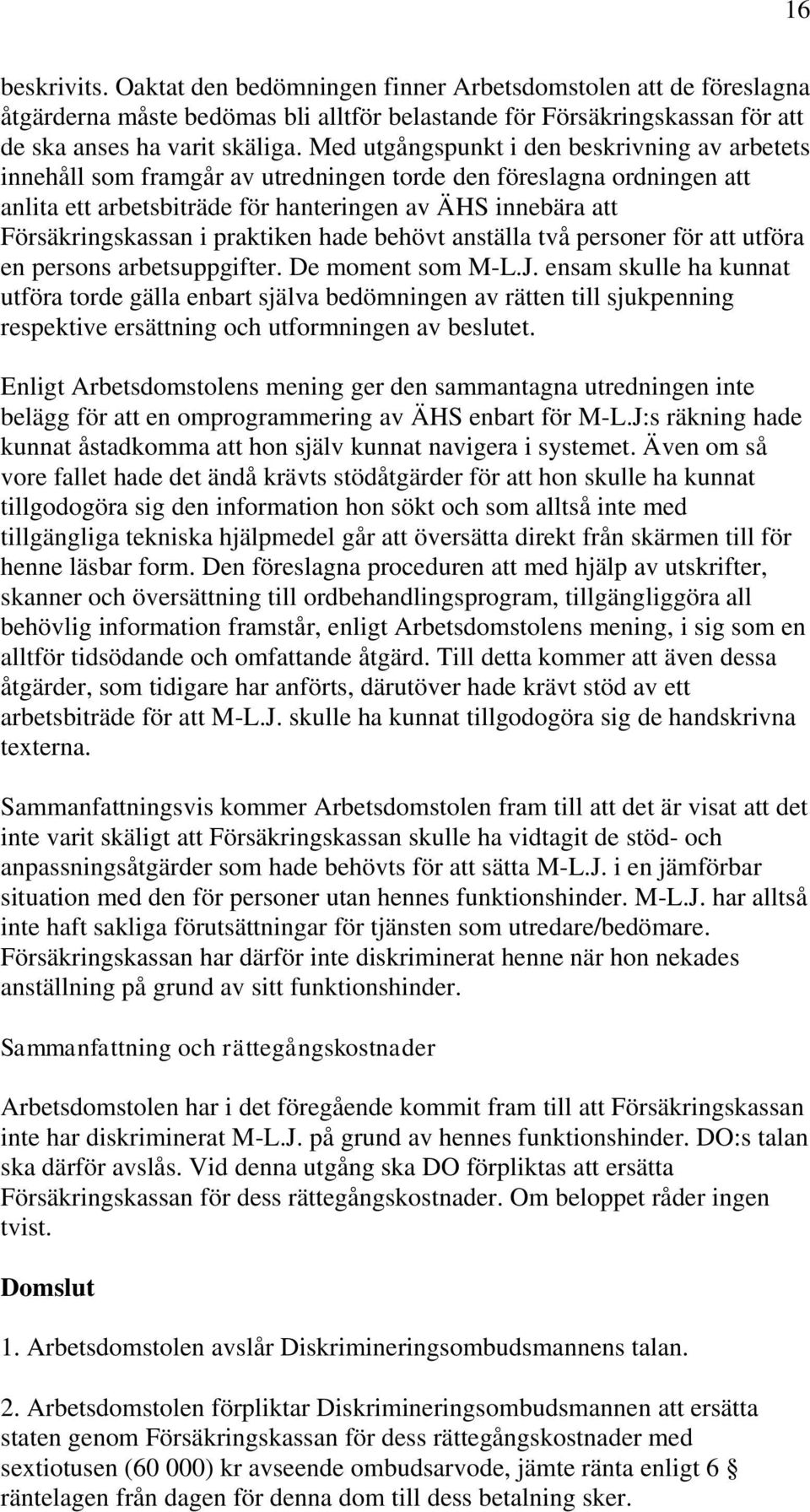 16

beskrivits. Oaktat den bedömningen finner Arbetsdomstolen att de föreslagna åtgärderna måste bedömas bli alltför belastande för Försäkringskassan för att de ska anses ha varit skäliga. Med utgångspunkt i den beskrivning av arbetets innehåll som framgår av utredningen torde den föreslagna ordningen att anlita ett arbetsbiträde för hanteringen av ÄHS innebära att Försäkringskassan i praktiken hade behövt anställa två personer för att utföra en persons arbetsuppgifter. De moment som M-L.J. ensam skulle ha kunnat utföra torde gälla enbart själva bedömningen av rätten till sjukpenning respektive ersättning och utformningen av beslutet.

Enligt Arbetsdomstolens mening ger den sammantagna utredningen inte belägg för att en omprogrammering av ÄHS enbart för M-L.J:s räkning hade kunnat åstadkomma att hon själv kunnat navigera i systemet. Även om så vore fallet hade det ändå krävts stödåtgärder för att hon skulle ha kunnat tillgodogöra sig den information hon sökt och som alltså inte med tillgängliga tekniska hjälpmedel går att översätta direkt från skärmen till för henne läsbar form. Den föreslagna proceduren att med hjälp av utskrifter, skanner och översättning till ordbehandlingsprogram, tillgängliggöra all behövlig information framstår, enligt Arbetsdomstolens mening, i sig som en alltför tidsödande och omfattande åtgärd. Till detta kommer att även dessa åtgärder, som tidigare har anförts, därutöver hade krävt stöd av ett arbetsbiträde för att M-L.J. skulle ha kunnat tillgodogöra sig de handskrivna texterna.

Sammanfattningsvis kommer Arbetsdomstolen fram till att det är visat att det inte varit skäligt att Försäkringskassan skulle ha vidtagit de stöd- och anpassningsåtgärder som hade behövts för att sätta M-L.J. i en jämförbar situation med den för personer utan hennes funktionshinder. M-L.J. har alltså inte haft sakliga förutsättningar för tjänsten som utredare/bedömare. Försäkringskassan har därför inte diskriminerat henne när hon nekades anställning på grund av sitt funktionshinder.

Sammanfattning och rättegångskostnader

Arbetsdomstolen har i det föregående kommit fram till att Försäkringskassan inte har diskriminerat M-L.J. på grund av hennes funktionshinder. DO:s talan ska därför avslås. Vid denna utgång ska DO förpliktas att ersätta Försäkringskassan för dess rättegångskostnader. Om beloppet råder ingen tvist.

Domslut

1. Arbetsdomstolen avslår Diskrimineringsombudsmannens talan.

2. Arbetsdomstolen förpliktar Diskrimineringsombudsmannen att ersätta staten genom Försäkringskassan för dess rättegångskostnader med sextiotusen (60 000) kr avseende ombudsarvode, jämte ränta enligt 6 § räntelagen från dagen för denna dom till dess betalning sker.